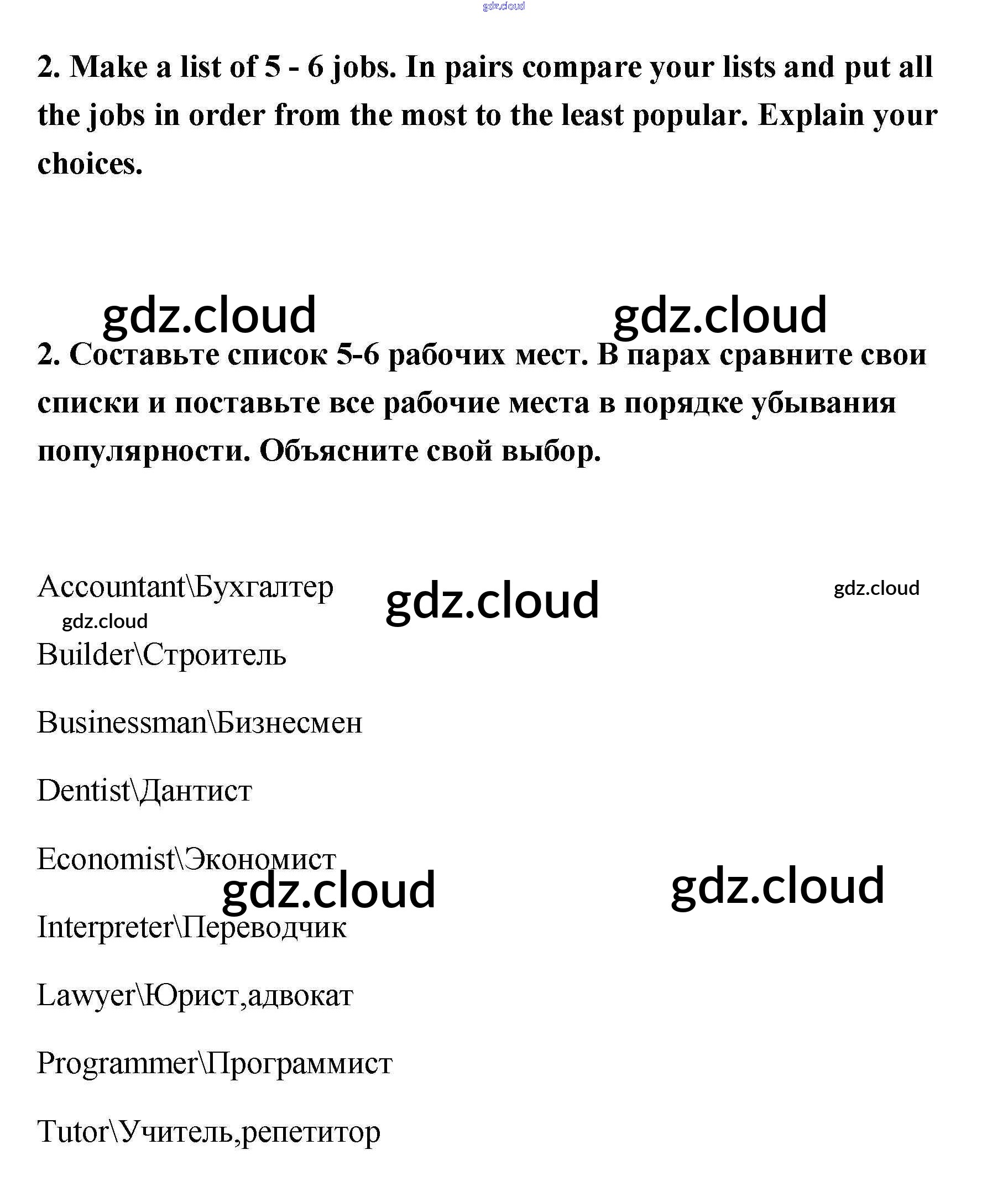 gdz.cloud

2. Make a list of 5 - 6 jobs. In pairs compare your lists and put all the jobs in order from the most to the least popular. Explain your choices.

gdz.cloud gdz.cloud

2. Составьте список 5-6 рабочих мест. В парах сравните свои списки и поставьте все рабочие места в порядке убывания популярности. Объясните свой выбор.

Accountant\Бухгалтер gdz.cloud gdz.cloud

gdz.cloud

Builder\Строитель

Businessman\Бизнесмен

Dentist\Дантист

Economist\Экономист

gdz.cloud gdz.cloud

Interpreter\Переводчик

Lawyer\Юрист,адвокат

Programmer\Программист

Tutor\Учитель,репетитор